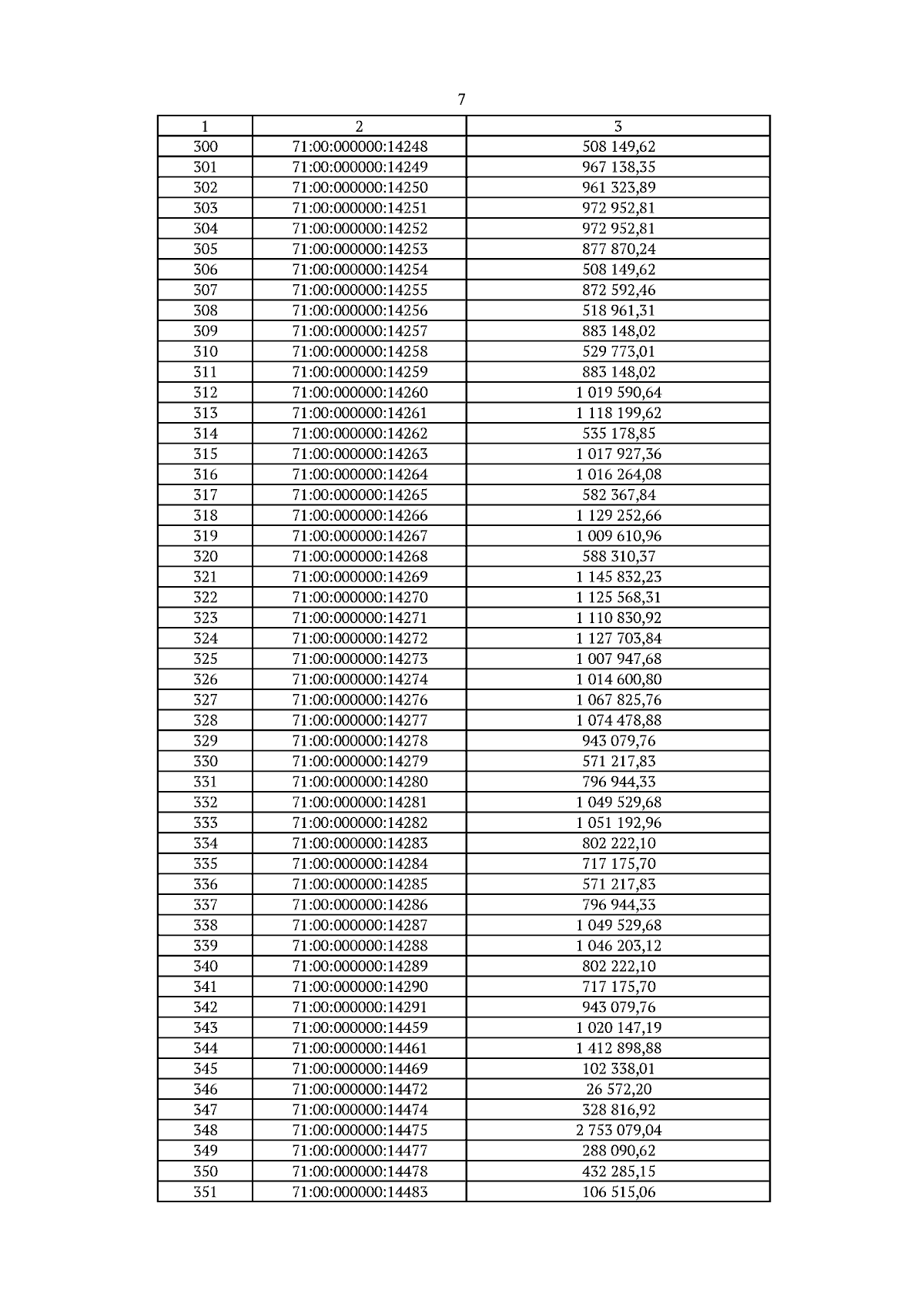 7

| 1 | 2 | 3 |
|---|---|---|
| 300 | 71:00:000000:14248 | 508 149,62 |
| 301 | 71:00:000000:14249 | 967 138,35 |
| 302 | 71:00:000000:14250 | 961 323,89 |
| 303 | 71:00:000000:14251 | 972 952,81 |
| 304 | 71:00:000000:14252 | 972 952,81 |
| 305 | 71:00:000000:14253 | 877 870,24 |
| 306 | 71:00:000000:14254 | 508 149,62 |
| 307 | 71:00:000000:14255 | 872 592,46 |
| 308 | 71:00:000000:14256 | 518 961,31 |
| 309 | 71:00:000000:14257 | 883 148,02 |
| 310 | 71:00:000000:14258 | 529 773,01 |
| 311 | 71:00:000000:14259 | 883 148,02 |
| 312 | 71:00:000000:14260 | 1 019 590,64 |
| 313 | 71:00:000000:14261 | 1 118 199,62 |
| 314 | 71:00:000000:14262 | 535 178,85 |
| 315 | 71:00:000000:14263 | 1 017 927,36 |
| 316 | 71:00:000000:14264 | 1 016 264,08 |
| 317 | 71:00:000000:14265 | 582 367,84 |
| 318 | 71:00:000000:14266 | 1 129 252,66 |
| 319 | 71:00:000000:14267 | 1 009 610,96 |
| 320 | 71:00:000000:14268 | 588 310,37 |
| 321 | 71:00:000000:14269 | 1 145 832,23 |
| 322 | 71:00:000000:14270 | 1 125 568,31 |
| 323 | 71:00:000000:14271 | 1 110 830,92 |
| 324 | 71:00:000000:14272 | 1 127 703,84 |
| 325 | 71:00:000000:14273 | 1 007 947,68 |
| 326 | 71:00:000000:14274 | 1 014 600,80 |
| 327 | 71:00:000000:14276 | 1 067 825,76 |
| 328 | 71:00:000000:14277 | 1 074 478,88 |
| 329 | 71:00:000000:14278 | 943 079,76 |
| 330 | 71:00:000000:14279 | 571 217,83 |
| 331 | 71:00:000000:14280 | 796 944,33 |
| 332 | 71:00:000000:14281 | 1 049 529,68 |
| 333 | 71:00:000000:14282 | 1 051 192,96 |
| 334 | 71:00:000000:14283 | 802 222,10 |
| 335 | 71:00:000000:14284 | 717 175,70 |
| 336 | 71:00:000000:14285 | 571 217,83 |
| 337 | 71:00:000000:14286 | 796 944,33 |
| 338 | 71:00:000000:14287 | 1 049 529,68 |
| 339 | 71:00:000000:14288 | 1 046 203,12 |
| 340 | 71:00:000000:14289 | 802 222,10 |
| 341 | 71:00:000000:14290 | 717 175,70 |
| 342 | 71:00:000000:14291 | 943 079,76 |
| 343 | 71:00:000000:14459 | 1 020 147,19 |
| 344 | 71:00:000000:14461 | 1 412 898,88 |
| 345 | 71:00:000000:14469 | 102 338,01 |
| 346 | 71:00:000000:14472 | 26 572,20 |
| 347 | 71:00:000000:14474 | 328 816,92 |
| 348 | 71:00:000000:14475 | 2 753 079,04 |
| 349 | 71:00:000000:14477 | 288 090,62 |
| 350 | 71:00:000000:14478 | 432 285,15 |
| 351 | 71:00:000000:14483 | 106 515,06 |